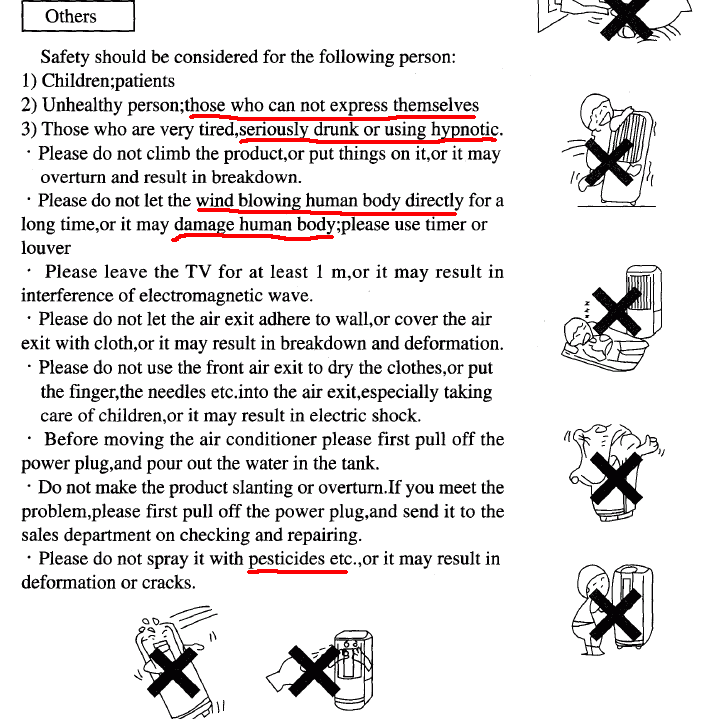 Others

Safety should be considered for the following person:
1) Children;patients
2) Unhealthy person;those who can not express themselves
3) Those who are very tired,seriously drunk or using hypnotic.
· Please do not climb the product,or put things on it,or it may overturn and result in breakdown.
· Please do not let the wind blowing human body directly for a long time,or it may damage human body;please use timer or louver
· Please leave the TV for at least 1 m,or it may result in interference of electromagnetic wave.
· Please do not let the air exit adhere to wall,or cover the air exit with cloth,or it may result in breakdown and deformation.
· Please do not use the front air exit to dry the clothes,or put the finger,the needles etc.into the air exit,especially taking care of children,or it may result in electric shock.
· Before moving the air conditioner please first pull off the power plug,and pour out the water in the tank.
· Do not make the product slanting or overturn.If you meet the problem,please first pull off the power plug,and send it to the sales department on checking and repairing.
· Please do not spray it with pesticides etc.,or it may result in deformation or cracks.